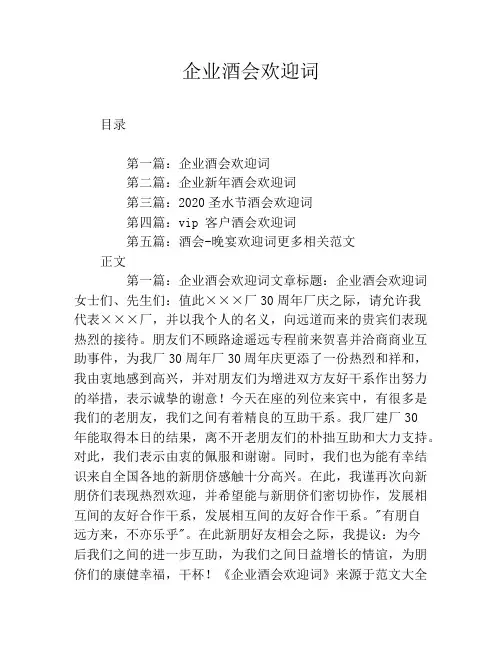 企业酒会欢迎词

目录

第一篇：企业酒会欢迎词
第二篇：企业新年酒会欢迎词
第三篇：2020 圣水节酒会欢迎词
第四篇：vip 客户酒会欢迎词
第五篇：酒会-晚宴欢迎词更多相关范文

正文

第一篇：企业酒会欢迎词文章标题：企业酒会欢迎词女士们、先生们：值此×××厂 30 周年厂庆之际，请允许我代表×××厂，并以我个人的名义，向远道而来的贵宾们表现热烈的接待。朋友们不顾路途遥远专程前来贺喜并洽商商业互助事件，为我厂 30 周年厂 30 周年庆更添了一份热烈和祥和，我由衷地感到高兴，并对朋友们为增进双方友好干系作出努力的举措，表示诚挚的谢意！今天在座的列位来宾中，有很多是我们的老朋友，我们之间有着精良的互助干系。我厂建厂 30 年能取得本日的结果，离不开老朋友们的朴拙互助和大力支持。对此，我们表示由衷的佩服和谢谢。同时，我们也为能有幸结识来自全国各地的新朋侪感触十分高兴。在此，我谨再次向新朋侪们表现热烈欢迎，并希望能与新朋侪们密切协作，发展相互间的友好合作干系，发展相互间的友好合作干系。"有朋自远方来，不亦乐乎"。在此新朋好友相会之际，我提议：为今后我们之间的进一步互助，为我们之间日益增长的情谊，为朋侪们的康健幸福，干杯！《企业酒会欢迎词》来源于范文大全